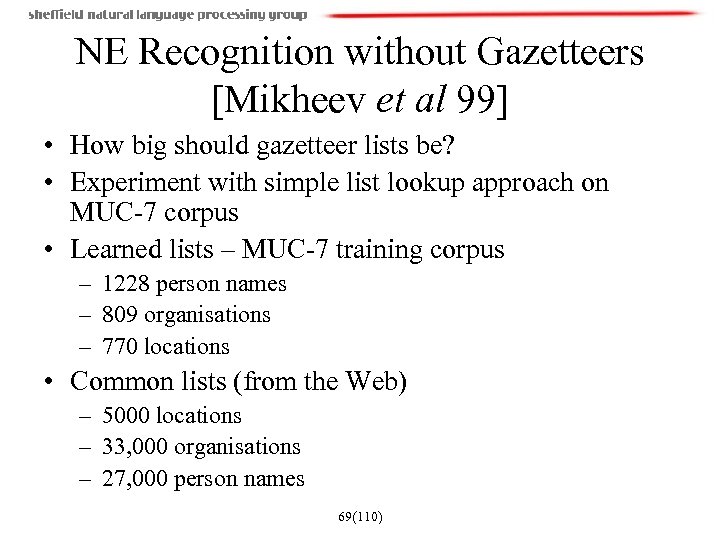 sheffield natural language processing group

NE Recognition without Gazetteers [Mikheev et al 99]

• How big should gazetteer lists be?
• Experiment with simple list lookup approach on MUC-7 corpus
• Learned lists – MUC-7 training corpus
– 1228 person names
– 809 organisations
– 770 locations
• Common lists (from the Web)
– 5000 locations
– 33,000 organisations
– 27,000 person names

69(110)